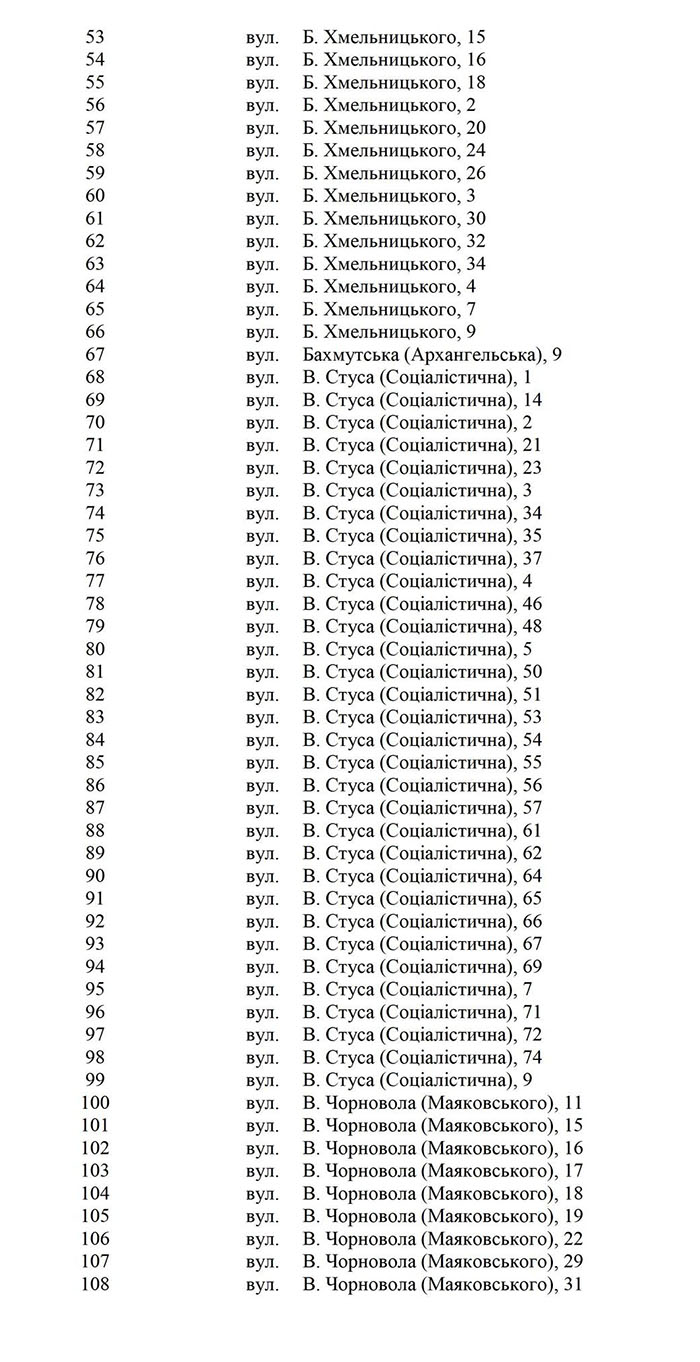 | 53 | вул. | Б. Хмельницького, 15 |
|---|---|---|
| 54 | вул. | Б. Хмельницького, 16 |
| 55 | вул. | Б. Хмельницького, 18 |
| 56 | вул. | Б. Хмельницького, 2 |
| 57 | вул. | Б. Хмельницького, 20 |
| 58 | вул. | Б. Хмельницького, 24 |
| 59 | вул. | Б. Хмельницького, 26 |
| 60 | вул. | Б. Хмельницького, 3 |
| 61 | вул. | Б. Хмельницького, 30 |
| 62 | вул. | Б. Хмельницького, 32 |
| 63 | вул. | Б. Хмельницького, 34 |
| 64 | вул. | Б. Хмельницького, 4 |
| 65 | вул. | Б. Хмельницького, 7 |
| 66 | вул. | Б. Хмельницького, 9 |
| 67 | вул. | Бахмутська (Архангельська), 9 |
| 68 | вул. | В. Стуса (Соціалістична), 1 |
| 69 | вул. | В. Стуса (Соціалістична), 14 |
| 70 | вул. | В. Стуса (Соціалістична), 2 |
| 71 | вул. | В. Стуса (Соціалістична), 21 |
| 72 | вул. | В. Стуса (Соціалістична), 23 |
| 73 | вул. | В. Стуса (Соціалістична), 3 |
| 74 | вул. | В. Стуса (Соціалістична), 34 |
| 75 | вул. | В. Стуса (Соціалістична), 35 |
| 76 | вул. | В. Стуса (Соціалістична), 37 |
| 77 | вул. | В. Стуса (Соціалістична), 4 |
| 78 | вул. | В. Стуса (Соціалістична), 46 |
| 79 | вул. | В. Стуса (Соціалістична), 48 |
| 80 | вул. | В. Стуса (Соціалістична), 5 |
| 81 | вул. | В. Стуса (Соціалістична), 50 |
| 82 | вул. | В. Стуса (Соціалістична), 51 |
| 83 | вул. | В. Стуса (Соціалістична), 53 |
| 84 | вул. | В. Стуса (Соціалістична), 54 |
| 85 | вул. | В. Стуса (Соціалістична), 55 |
| 86 | вул. | В. Стуса (Соціалістична), 56 |
| 87 | вул. | В. Стуса (Соціалістична), 57 |
| 88 | вул. | В. Стуса (Соціалістична), 61 |
| 89 | вул. | В. Стуса (Соціалістична), 62 |
| 90 | вул. | В. Стуса (Соціалістична), 64 |
| 91 | вул. | В. Стуса (Соціалістична), 65 |
| 92 | вул. | В. Стуса (Соціалістична), 66 |
| 93 | вул. | В. Стуса (Соціалістична), 67 |
| 94 | вул. | В. Стуса (Соціалістична), 69 |
| 95 | вул. | В. Стуса (Соціалістична), 7 |
| 96 | вул. | В. Стуса (Соціалістична), 71 |
| 97 | вул. | В. Стуса (Соціалістична), 72 |
| 98 | вул. | В. Стуса (Соціалістична), 74 |
| 99 | вул. | В. Стуса (Соціалістична), 9 |
| 100 | вул. | В. Чорновола (Маяковського), 11 |
| 101 | вул. | В. Чорновола (Маяковського), 15 |
| 102 | вул. | В. Чорновола (Маяковського), 16 |
| 103 | вул. | В. Чорновола (Маяковського), 17 |
| 104 | вул. | В. Чорновола (Маяковського), 18 |
| 105 | вул. | В. Чорновола (Маяковського), 19 |
| 106 | вул. | В. Чорновола (Маяковського), 22 |
| 107 | вул. | В. Чорновола (Маяковського), 29 |
| 108 | вул. | В. Чорновола (Маяковського), 31 |